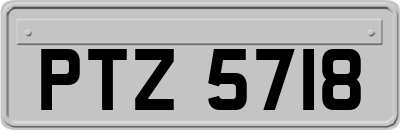 PTZ 5718